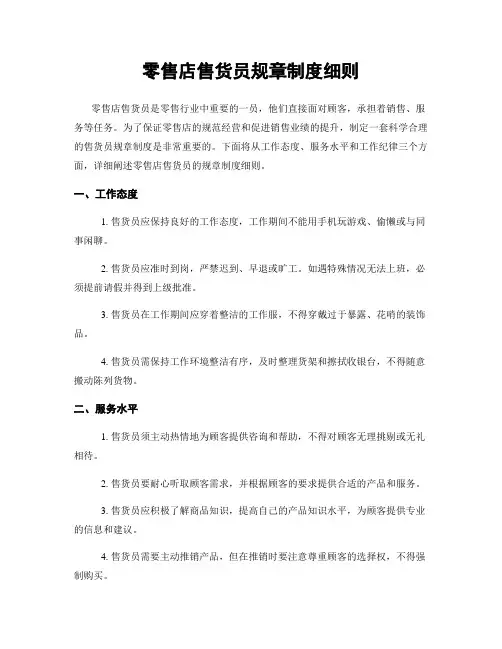 零售店售货员规章制度细则

零售店售货员是零售行业中重要的一员，他们直接面对顾客，承担着销售、服务等任务。为了保证零售店的规范经营和促进销售业绩的提升，制定一套科学合理的售货员规章制度是非常重要的。下面将从工作态度、服务水平和工作纪律三个方面，详细阐述零售店售货员的规章制度细则。

一、工作态度

1. 售货员应保持良好的工作态度，工作期间不能用手机玩游戏、偷懒或与同事闲聊。

2. 售货员应准时到岗，严禁迟到、早退或旷工。如遇特殊情况无法上班，必须提前请假并得到上级批准。

3. 售货员在工作期间应穿着整洁的工作服，不得穿戴过于暴露、花哨的装饰品。

4. 售货员需保持工作环境整洁有序，及时整理货架和擦拭收银台，不得随意搬动陈列货物。

二、服务水平

1. 售货员须主动热情地为顾客提供咨询和帮助，不得对顾客无理挑剔或无礼相待。

2. 售货员要耐心听取顾客需求，并根据顾客的要求提供合适的产品和服务。

3. 售货员应积极了解商品知识，提高自己的产品知识水平，为顾客提供专业的信息和建议。

4. 售货员需要主动推销产品，但在推销时要注意尊重顾客的选择权，不得强制购买。